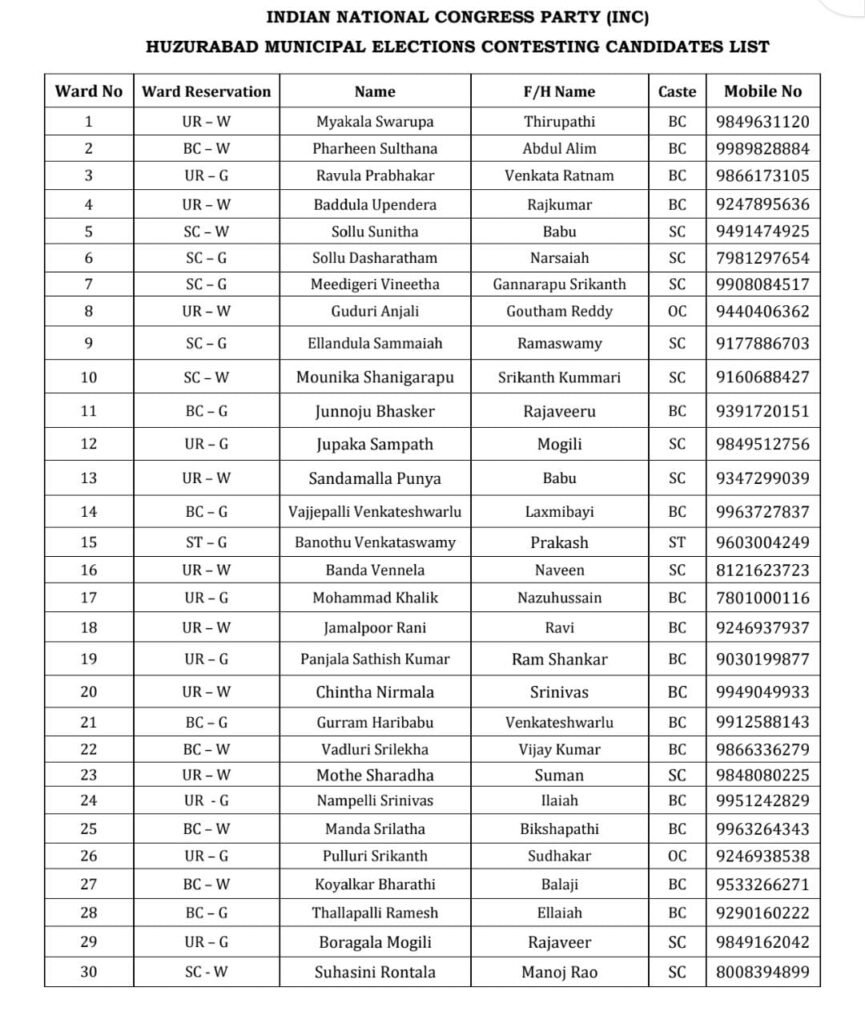 INDIAN NATIONAL CONGRESS PARTY (INC)
HUZURABAD MUNICIPAL ELECTIONS CONTESTING CANDIDATES LIST

| Ward No | Ward Reservation | Name | F/H Name | Caste | Mobile No |
|---|---|---|---|---|---|
| 1 | UR – W | Myakala Swarupa | Thirupathi | BC | 9849631120 |
| 2 | BC – W | Pharheen Sulthana | Abdul Alim | BC | 9989828884 |
| 3 | UR – G | Ravula Prabhakar | Venkata Ratnam | BC | 9866173105 |
| 4 | UR – W | Baddula Upendera | Rajkumar | BC | 9247895636 |
| 5 | SC – W | Sollu Sunitha | Babu | SC | 9491474925 |
| 6 | SC – G | Sollu Dasharatham | Narsaiah | SC | 7981297654 |
| 7 | SC – G | Meedigeri Vineetha | Gannarapu Srikanth | SC | 9908084517 |
| 8 | UR – W | Guduri Anjali | Goutham Reddy | OC | 9440406362 |
| 9 | SC – G | Ellandula Sammaiah | Ramaswamy | SC | 9177886703 |
| 10 | SC – W | Mounika Shanigarapu | Srikanth Kummari | SC | 9160688427 |
| 11 | BC – G | Junnoju Bhasker | Rajaveeru | BC | 9391720151 |
| 12 | UR – G | Jupaka Sampath | Mogili | SC | 9849512756 |
| 13 | UR – W | Sandamalla Punya | Babu | SC | 9347299039 |
| 14 | BC – G | Vajjepalli Venkateshwarlu | Laxmibayi | BC | 9963727837 |
| 15 | ST – G | Banothu Venkataswamy | Prakash | ST | 9603004249 |
| 16 | UR – W | Banda Vennela | Naveen | SC | 8121623723 |
| 17 | UR – G | Mohammad Khalik | Nazuhussain | BC | 7801000116 |
| 18 | UR – W | Jamalpoor Rani | Ravi | BC | 9246937937 |
| 19 | UR – G | Panjala Sathish Kumar | Ram Shankar | BC | 9030199877 |
| 20 | UR – W | Chintha Nirmala | Srinivas | BC | 9949049933 |
| 21 | BC – G | Gurram Haribabu | Venkateshwarlu | BC | 9912588143 |
| 22 | BC – W | Vadluri Srilekha | Vijay Kumar | BC | 9866336279 |
| 23 | UR – W | Mothe Sharadha | Suman | SC | 9848080225 |
| 24 | UR - G | Nampelli Srinivas | Ilaiah | BC | 9951242829 |
| 25 | BC – W | Manda Srilatha | Bikshapathi | BC | 9963264343 |
| 26 | UR – G | Pulluri Srikanth | Sudhakar | OC | 9246938538 |
| 27 | BC – W | Koyalkar Bharathi | Balaji | BC | 9533266271 |
| 28 | BC – G | Thallapalli Ramesh | Ellaiah | BC | 9290160222 |
| 29 | UR – G | Boragala Mogili | Rajaveer | SC | 9849162042 |
| 30 | SC - W | Suhasini Rontala | Manoj Rao | SC | 8008394899 |